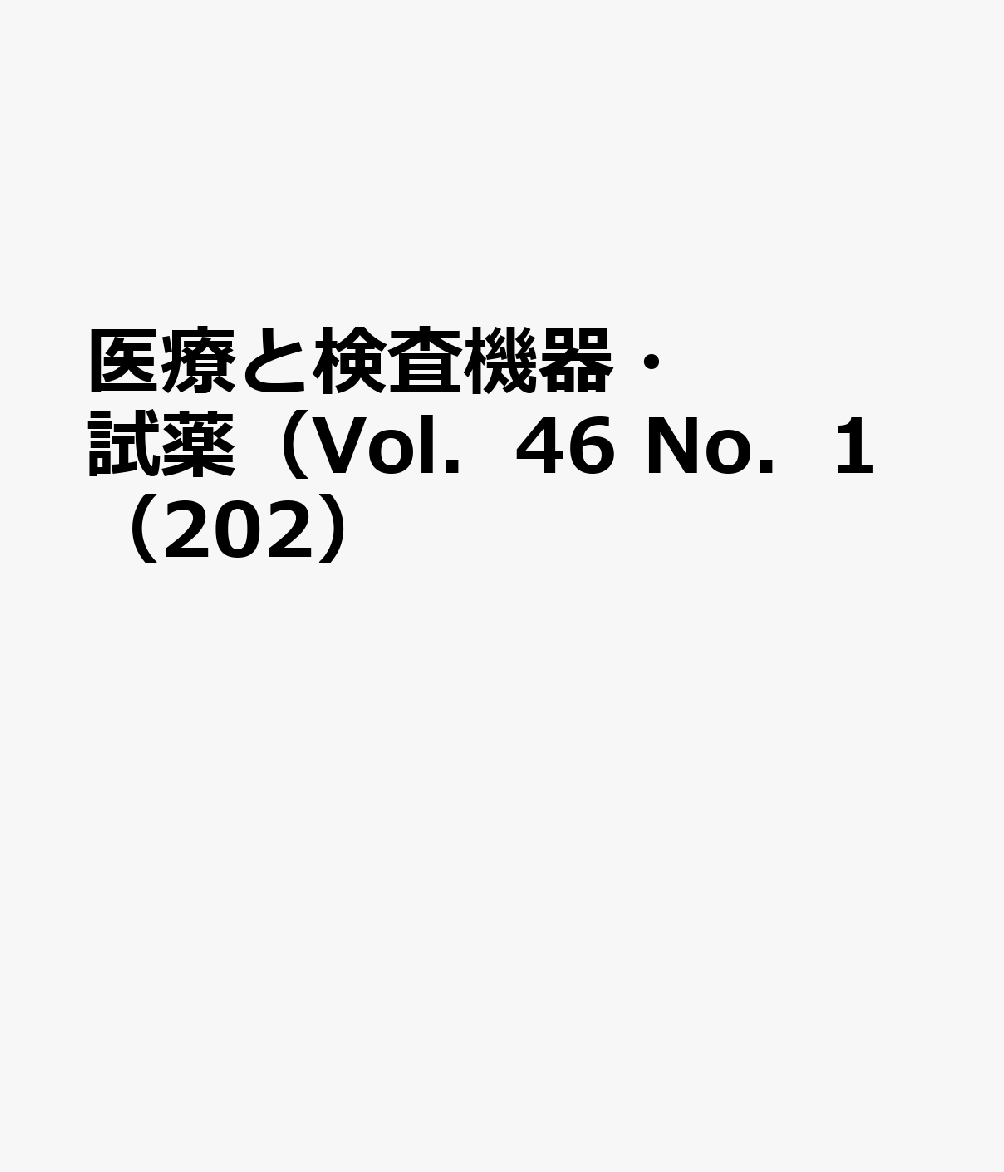 医療と検査機器・試薬（Vol．46 No．1（202）